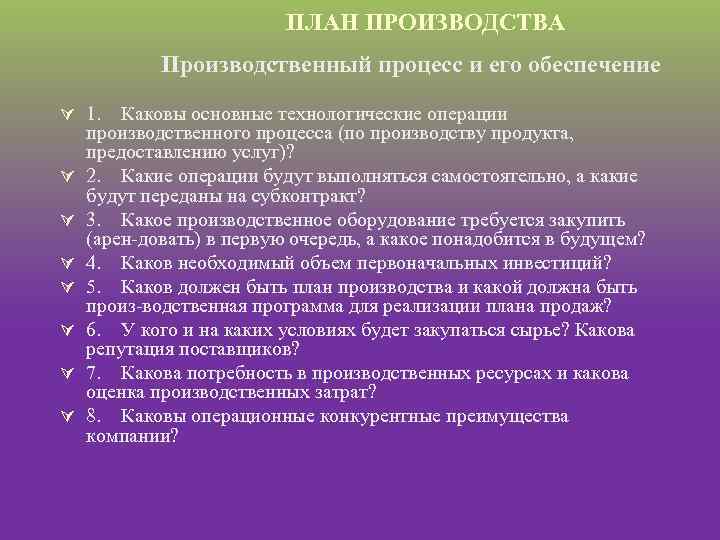 ПЛАН ПРОИЗВОДСТВА

Производственный процесс и его обеспечение

1. Каковы основные технологические операции производственного процесса (по производству продукта, предоставлению услуг)?

2. Какие операции будут выполняться самостоятельно, а какие будут переданы на субконтракт?

3. Какое производственное оборудование требуется закупить (арен-довать) в первую очередь, а какое понадобится в будущем?

4. Каков необходимый объем первоначальных инвестиций?

5. Каков должен быть план производства и какой должна быть произ-водственная программа для реализации плана продаж?

6. У кого и на каких условиях будет закупаться сырье? Какова репутация поставщиков?

7. Какова потребность в производственных ресурсах и какова оценка производственных затрат?

8. Каковы операционные конкурентные преимущества компании?